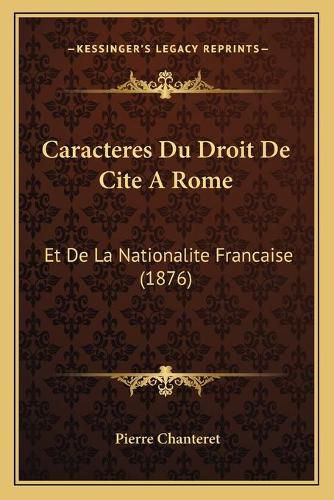 —KESSINGER'S LEGACY REPRINTS—

Caracteres Du Droit De Cite A Rome

Et De La Nationalite Francaise (1876)

Pierre Chanteret